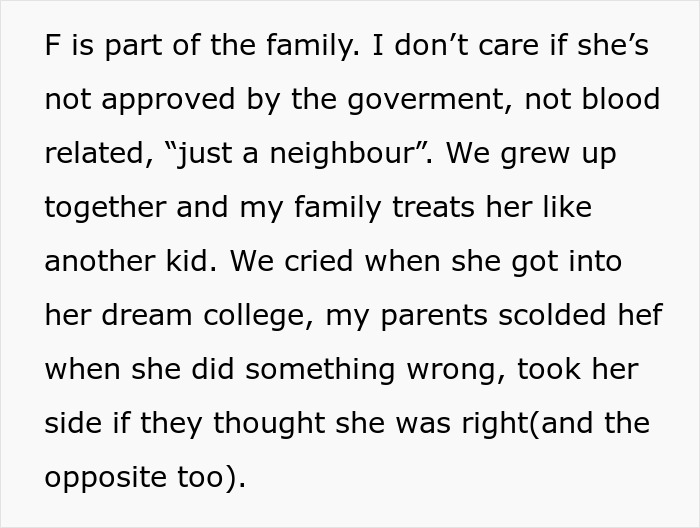 F is part of the family. I don’t care if she’s not approved by the goverment, not blood related, “just a neighbour”. We grew up together and my family treats her like another kid. We cried when she got into her dream college, my parents scolded hef when she did something wrong, took her side if they thought she was right(and the opposite too).